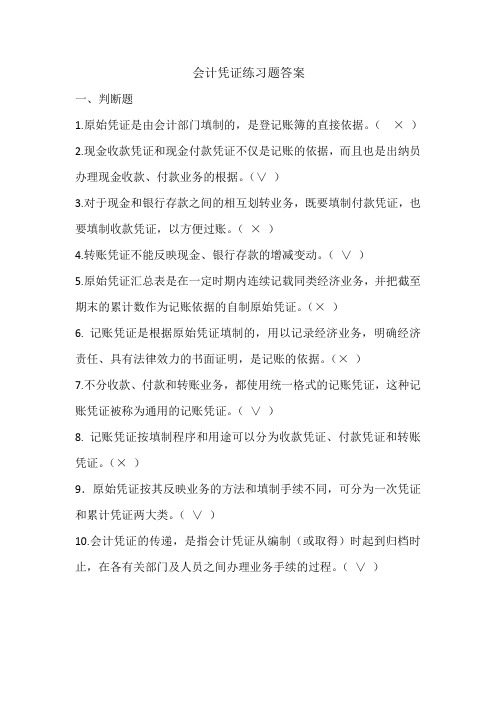 会计凭证练习题答案

一、判断题

1.原始凭证是由会计部门填制的，是登记账簿的直接依据。（ × ）

2.现金收款凭证和现金付款凭证不仅是记账的依据，而且也是出纳员办理现金收款、付款业务的根据。（∨ ）

3.对于现金和银行存款之间的相互划转业务，既要填制付款凭证，也要填制收款凭证，以方便过账。（ × ）

4.转账凭证不能反映现金、银行存款的增减变动。（ ∨ ）

5.原始凭证汇总表是在一定时期内连续记载同类经济业务，并把截至期末的累计数作为记账依据的自制原始凭证。（× ）

6. 记账凭证是根据原始凭证填制的，用以记录经济业务，明确经济责任、具有法律效力的书面证明，是记账的依据。（× ）

7.不分收款、付款和转账业务，都使用统一格式的记账凭证，这种记账凭证被称为通用的记账凭证。（ ∨ ）

8. 记账凭证按填制程序和用途可以分为收款凭证、付款凭证和转账凭证。（× ）

9．原始凭证按其反映业务的方法和填制手续不同，可分为一次凭证和累计凭证两大类。（ ∨ ）

10.会计凭证的传递，是指会计凭证从编制（或取得）时起到归档时止，在各有关部门及人员之间办理业务手续的过程。（ ∨ ）